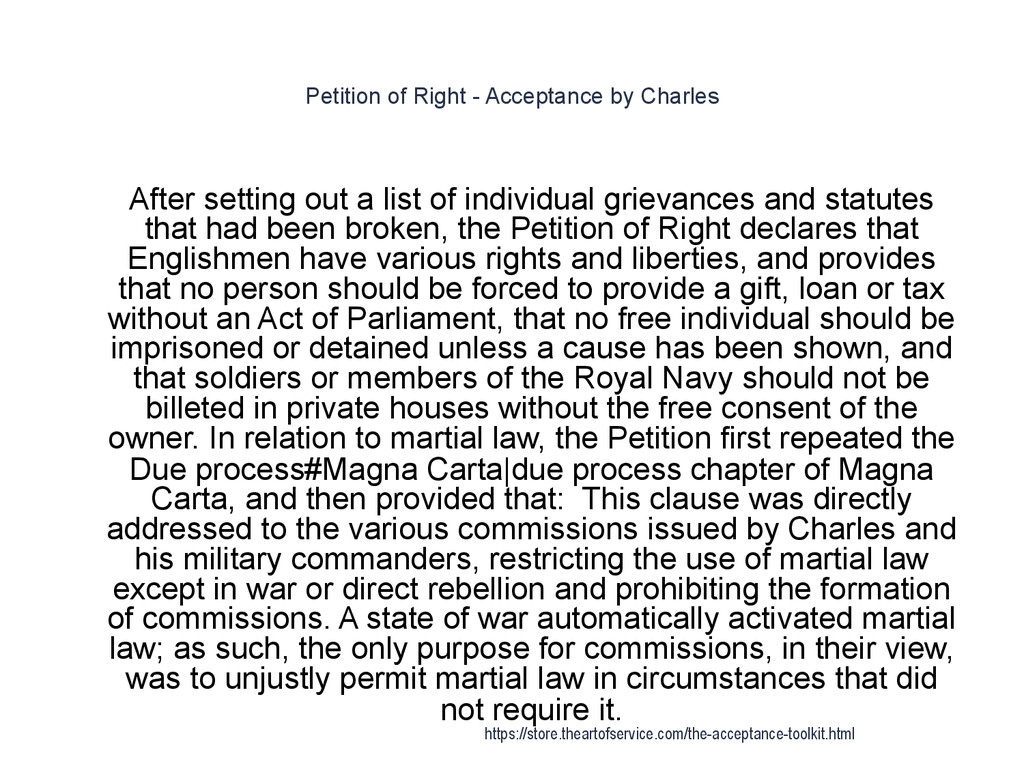 Petition of Right - Acceptance by Charles

After setting out a list of individual grievances and statutes that had been broken, the Petition of Right declares that Englishmen have various rights and liberties, and provides that no person should be forced to provide a gift, loan or tax without an Act of Parliament, that no free individual should be imprisoned or detained unless a cause has been shown, and that soldiers or members of the Royal Navy should not be billeted in private houses without the free consent of the owner. In relation to martial law, the Petition first repeated the Due process#Magna Carta|due process chapter of Magna Carta, and then provided that:  This clause was directly addressed to the various commissions issued by Charles and his military commanders, restricting the use of martial law except in war or direct rebellion and prohibiting the formation of commissions. A state of war automatically activated martial law; as such, the only purpose for commissions, in their view, was to unjustly permit martial law in circumstances that did not require it.

https://store.theartofservice.com/the-acceptance-toolkit.html